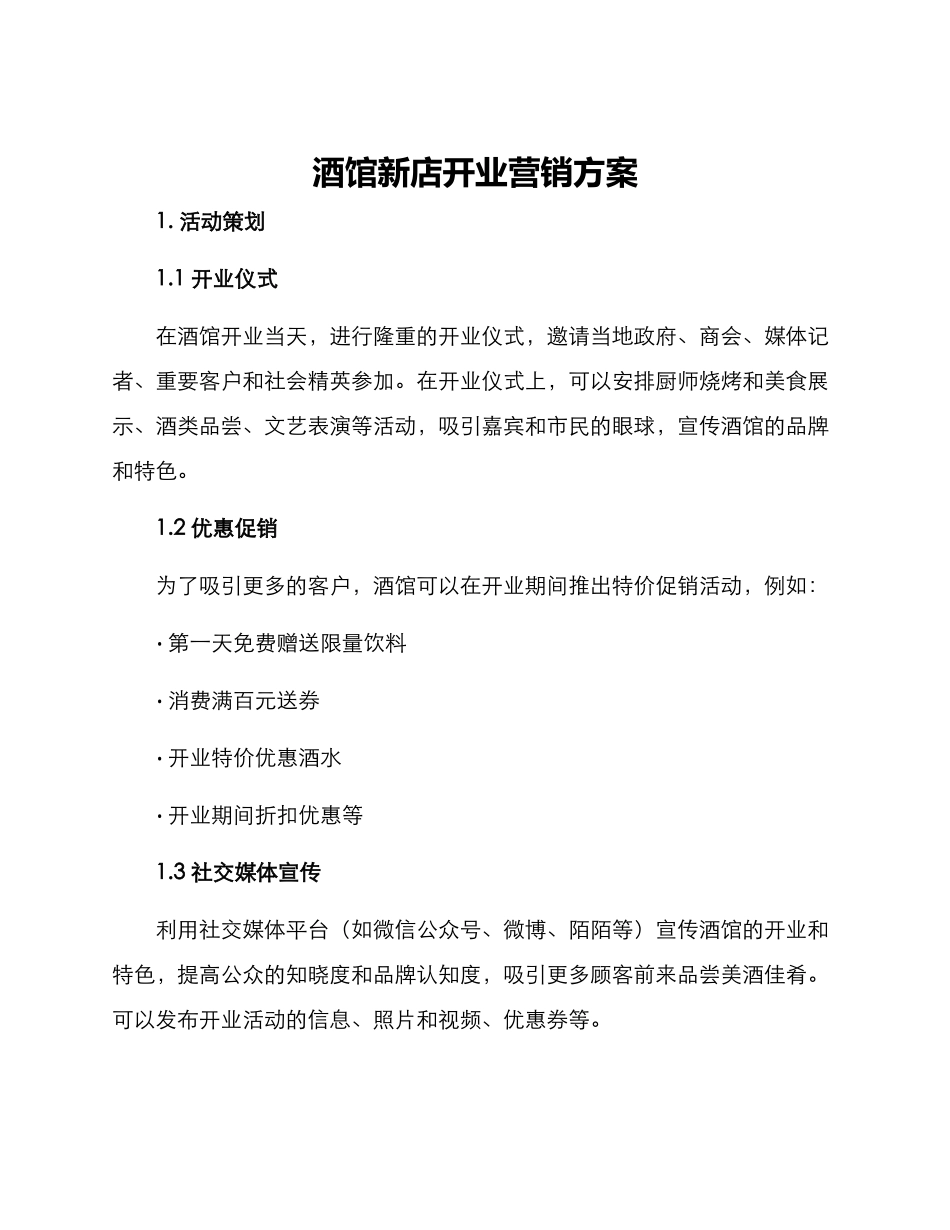 酒馆新店开业营销方案

1. 活动策划

1.1 开业仪式

在酒馆开业当天，进行隆重的开业仪式，邀请当地政府、商会、媒体记者、重要客户和社会精英参加。在开业仪式上，可以安排厨师烧烤和美食展示、酒类品尝、文艺表演等活动，吸引嘉宾和市民的眼球，宣传酒馆的品牌和特色。

1.2 优惠促销

为了吸引更多的客户，酒馆可以在开业期间推出特价促销活动，例如：

· 第一天免费赠送限量饮料

· 消费满百元送券

· 开业特价优惠酒水

· 开业期间折扣优惠等

1.3 社交媒体宣传

利用社交媒体平台（如微信公众号、微博、陌陌等）宣传酒馆的开业和特色，提高公众的知晓度和品牌认知度，吸引更多顾客前来品尝美酒佳肴。可以发布开业活动的信息、照片和视频、优惠券等。